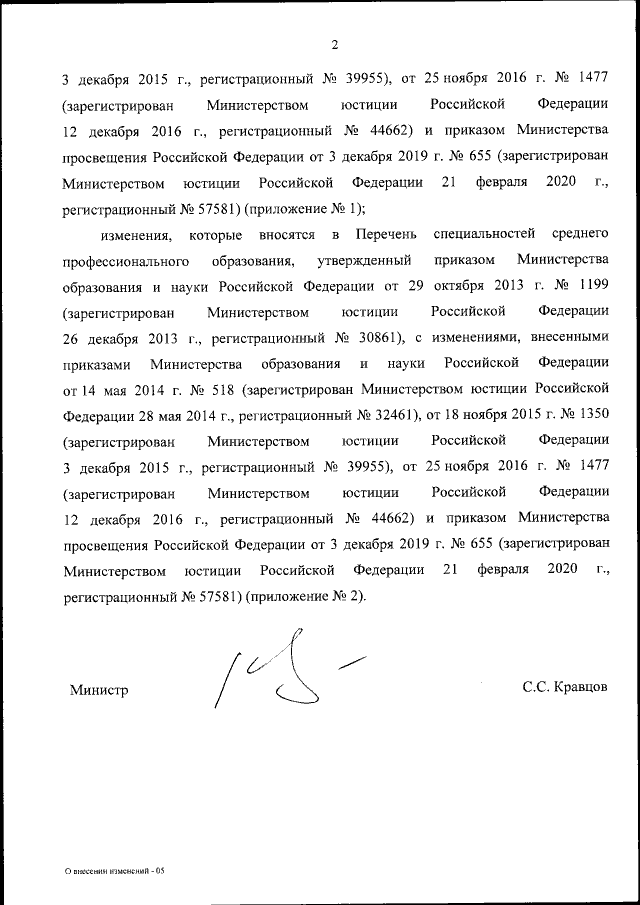 2

3 декабря 2015 г., регистрационный № 39955), от 25 ноября 2016 г. № 1477 (зарегистрирован Министерством юстиции Российской Федерации 12 декабря 2016 г., регистрационный № 44662) и приказом Министерства просвещения Российской Федерации от 3 декабря 2019 г. № 655 (зарегистрирован Министерством юстиции Российской Федерации 21 февраля 2020 г., регистрационный № 57581) (приложение № 1);

изменения, которые вносятся в Перечень специальностей среднего профессионального образования, утвержденный приказом Министерства образования и науки Российской Федерации от 29 октября 2013 г. № 1199 (зарегистрирован Министерством юстиции Российской Федерации 26 декабря 2013 г., регистрационный № 30861), с изменениями, внесенными приказами Министерства образования и науки Российской Федерации от 14 мая 2014 г. № 518 (зарегистрирован Министерством юстиции Российской Федерации 28 мая 2014 г., регистрационный № 32461), от 18 ноября 2015 г. № 1350 (зарегистрирован Министерством юстиции Российской Федерации 3 декабря 2015 г., регистрационный № 39955), от 25 ноября 2016 г. № 1477 (зарегистрирован Министерством юстиции Российской Федерации 12 декабря 2016 г., регистрационный № 44662) и приказом Министерства просвещения Российской Федерации от 3 декабря 2019 г. № 655 (зарегистрирован Министерством юстиции Российской Федерации 21 февраля 2020 г., регистрационный № 57581) (приложение № 2).

Министр

С.С. Кравцов

О внесении изменений - 05